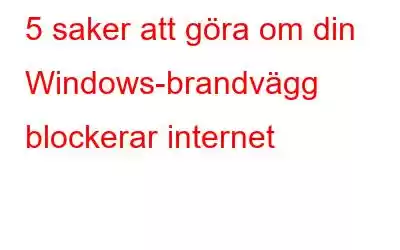 5 saker att göra om din Windows-brandvägg blockerar internet